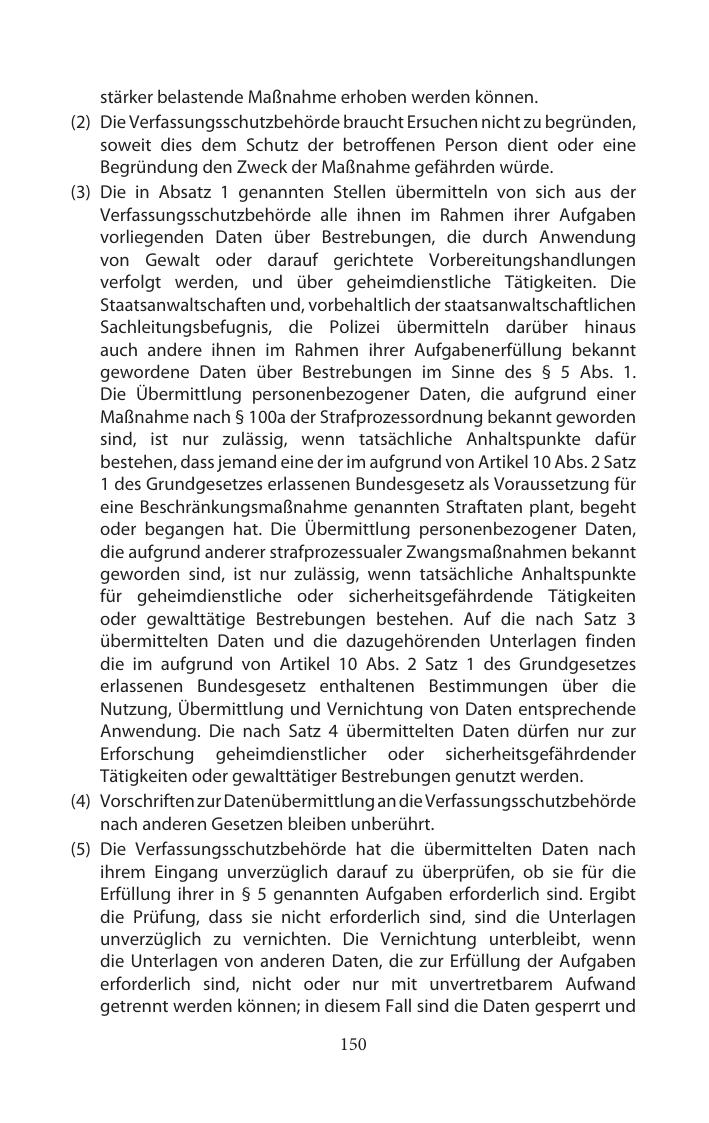 stärker belastende Maßnahme erhoben werden können.

(2) Die Verfassungsschutzbehörde braucht Ersuchen nicht zu begründen, soweit dies dem Schutz der betroffenen Person dient oder eine Begründung den Zweck der Maßnahme gefährden würde.

(3) Die in Absatz 1 genannten Stellen übermitteln von sich aus der Verfassungsschutzbehörde alle ihnen im Rahmen ihrer Aufgaben vorliegenden Daten über Bestrebungen, die durch Anwendung von Gewalt oder darauf gerichtete Vorbereitungshandlungen verfolgt werden, und über geheimdienstliche Tätigkeiten. Die Staatsanwaltschaften und, vorbehaltlich der staatsanwaltschaftlichen Sachleitungsbefugnis, die Polizei übermitteln darüber hinaus auch andere ihnen im Rahmen ihrer Aufgabenerfüllung bekannt gewordene Daten über Bestrebungen im Sinne des § 5 Abs. 1. Die Übermittlung personenbezogener Daten, die aufgrund einer Maßnahme nach § 100a der Strafprozessordnung bekannt geworden sind, ist nur zulässig, wenn tatsächliche Anhaltspunkte dafür bestehen, dass jemand eine der im aufgrund von Artikel 10 Abs. 2 Satz 1 des Grundgesetzes erlassenen Bundesgesetz als Voraussetzung für eine Beschränkungsmaßnahme genannten Straftaten plant, begeht oder begangen hat. Die Übermittlung personenbezogener Daten, die aufgrund anderer strafprozessualer Zwangsmaßnahmen bekannt geworden sind, ist nur zulässig, wenn tatsächliche Anhaltspunkte für geheimdienstliche oder sicherheitsgefährdende Tätigkeiten oder gewalttätige Bestrebungen bestehen. Auf die nach Satz 3 übermittelten Daten und die dazugehörenden Unterlagen finden die im aufgrund von Artikel 10 Abs. 2 Satz 1 des Grundgesetzes erlassenen Bundesgesetz enthaltenen Bestimmungen über die Nutzung, Übermittlung und Vernichtung von Daten entsprechende Anwendung. Die nach Satz 4 übermittelten Daten dürfen nur zur Erforschung geheimdienstlicher oder sicherheitsgefährdender Tätigkeiten oder gewalttätiger Bestrebungen genutzt werden.

(4) Vorschriften zur Datenübermittlung an die Verfassungsschutzbehörde nach anderen Gesetzen bleiben unberührt.

(5) Die Verfassungsschutzbehörde hat die übermittelten Daten nach ihrem Eingang unverzüglich darauf zu überprüfen, ob sie für die Erfüllung ihrer in § 5 genannten Aufgaben erforderlich sind. Ergibt die Prüfung, dass sie nicht erforderlich sind, sind die Unterlagen unverzüglich zu vernichten. Die Vernichtung unterbleibt, wenn die Unterlagen von anderen Daten, die zur Erfüllung der Aufgaben erforderlich sind, nicht oder nur mit unvertretbarem Aufwand getrennt werden können; in diesem Fall sind die Daten gesperrt und

150